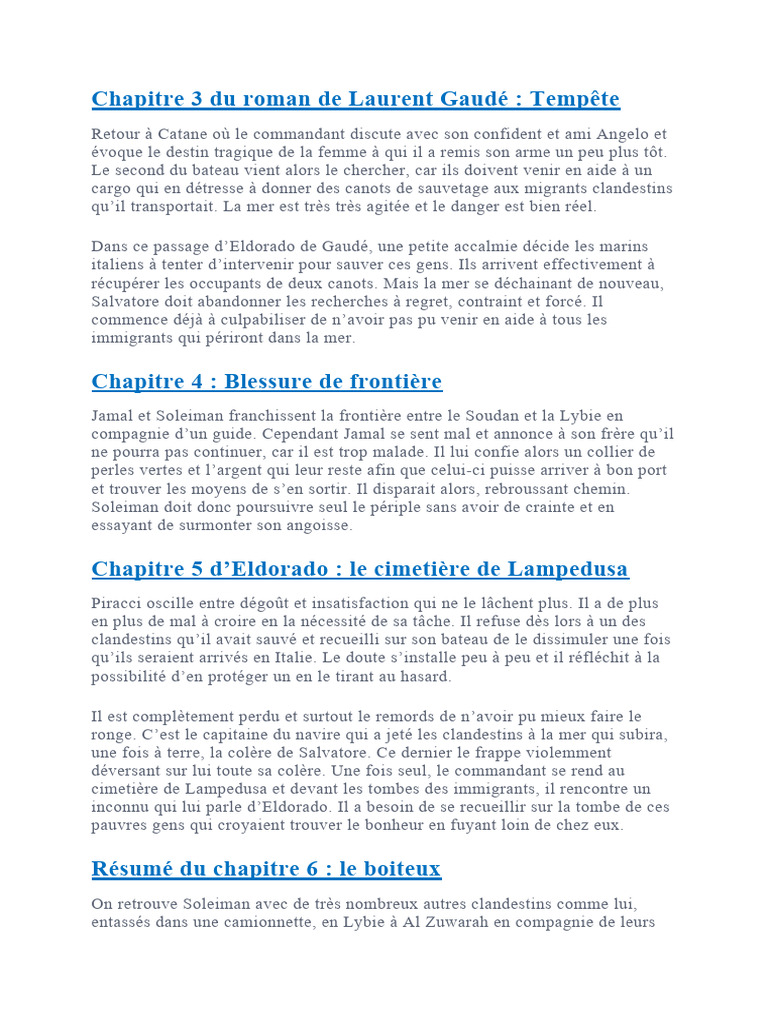 Chapitre 3 du roman de Laurent Gaudé : Tempête

Retour à Catane où le commandant discute avec son confident et ami Angelo et évoque le destin tragique de la femme à qui il a remis son arme un peu plus tôt. Le second du bateau vient alors le chercher, car ils doivent venir en aide à un cargo qui en détresse à donner des canots de sauvetage aux migrants clandestins qu'il transportait. La mer est très très agitée et le danger est bien réel.

Dans ce passage d'Eldorado de Gaudé, une petite accalmie décide les marins italiens à tenter d'intervenir pour sauver ces gens. Ils arrivent effectivement à récupérer les occupants de deux canots. Mais la mer se déchainant de nouveau, Salvatore doit abandonner les recherches à regret, contraint et forcé. Il commence déjà à culpabiliser de n'avoir pas pu venir en aide à tous les immigrants qui périront dans la mer.

Chapitre 4 : Blessure de frontière

Jamal et Soleiman franchissent la frontière entre le Soudan et la Lybie en compagnie d'un guide. Cependant Jamal se sent mal et annonce à son frère qu'il ne pourra pas continuer, car il est trop malade. Il lui confie alors un collier de perles vertes et l'argent qui leur reste afin que celui-ci puisse arriver à bon port et trouver les moyens de s'en sortir. Il disparait alors, rebroussant chemin. Soleiman doit donc poursuivre seul le périple sans avoir de crainte et en essayant de surmonter son angoisse.

Chapitre 5 d'Eldorado : le cimetière de Lampedusa

Piracci oscille entre dégoût et insatisfaction qui ne le lâchent plus. Il a de plus en plus de mal à croire en la nécessité de sa tâche. Il refuse dès lors à un des clandestins qu'il avait sauvé et recueilli sur son bateau de le dissimuler une fois qu'ils seraient arrivés en Italie. Le doute s'installe peu à peu et il réfléchit à la possibilité d'en protéger un en le tirant au hasard.

Il est complètement perdu et surtout le remords de n'avoir pu mieux faire le ronge. C'est le capitaine du navire qui a jeté les clandestins à la mer qui subira, une fois à terre, la colère de Salvatore. Ce dernier le frappe violemment déversant sur lui toute sa colère. Une fois seul, le commandant se rend au cimetière de Lampedusa et devant les tombes des immigrants, il rencontre un inconnu qui lui parle d'Eldorado. Il a besoin de se recueillir sur la tombe de ces pauvres gens qui croyaient trouver le bonheur en fuyant loin de chez eux.

Résumé du chapitre 6 : le boiteux

On retrouve Soleiman avec de très nombreux autres clandestins comme lui, entassés dans une camionnette, en Lybie à Al Zuwarah en compagnie de leurs